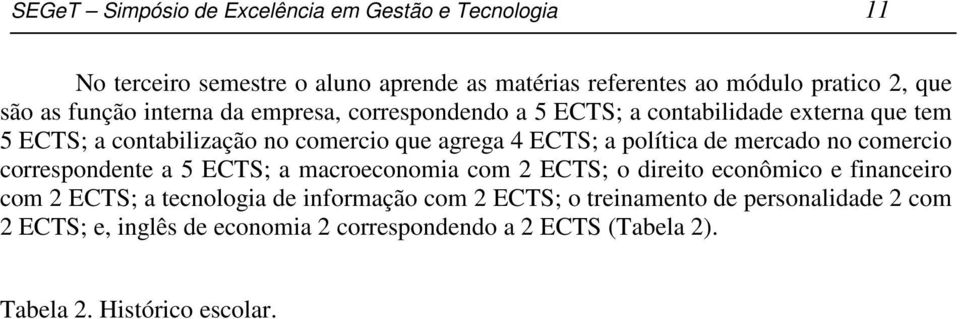 SEGeT – Simpósio de Excelência em Gestão e Tecnologia 11

No terceiro semestre o aluno aprende as matérias referentes ao módulo pratico 2, que são as função interna da empresa, correspondendo a 5 ECTS; a contabilidade externa que tem 5 ECTS; a contabilização no comercio que agrega 4 ECTS; a política de mercado no comercio correspondente a 5 ECTS; a macroeconomia com 2 ECTS; o direito econômico e financeiro com 2 ECTS; a tecnologia de informação com 2 ECTS; o treinamento de personalidade 2 com 2 ECTS; e, inglês de economia 2 correspondendo a 2 ECTS (Tabela 2).

Tabela 2. Histórico escolar.